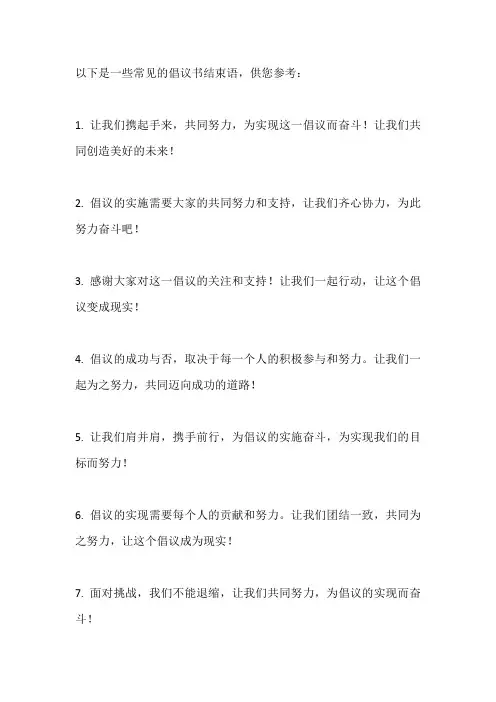 以下是一些常见的倡议书结束语，供您参考：

1. 让我们携起手来，共同努力，为实现这一倡议而奋斗！让我们共同创造美好的未来！

2. 倡议的实施需要大家的共同努力和支持，让我们齐心协力，为此努力奋斗吧！

3. 感谢大家对这一倡议的关注和支持！让我们一起行动，让这个倡议变成现实！

4. 倡议的成功与否，取决于每一个人的积极参与和努力。让我们一起为之努力，共同迈向成功的道路！

5. 让我们肩并肩，携手前行，为倡议的实施奋斗，为实现我们的目标而努力！

6. 倡议的实现需要每个人的贡献和努力。让我们团结一致，共同为之努力，让这个倡议成为现实！

7. 面对挑战，我们不能退缩，让我们共同努力，为倡议的实现而奋斗！